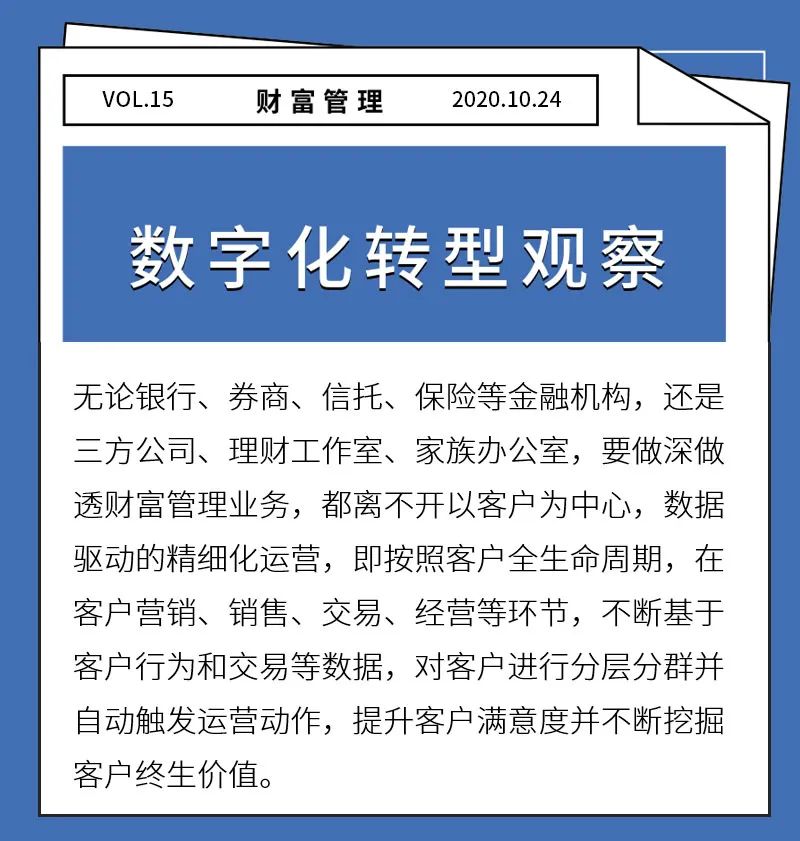 VOL.15 财富管理 2020.10.24

数字化转型观察

无论银行、券商、信托、保险等金融机构，还是三方公司、理财工作室、家族办公室，要做深做透财富管理业务，都离不开以客户为中心，数据驱动的精细化运营，即按照客户全生命周期，在客户营销、销售、交易、经营等环节，不断基于客户行为和交易等数据，对客户进行分层分群并自动触发运营动作，提升客户满意度并不断挖掘客户终生价值。